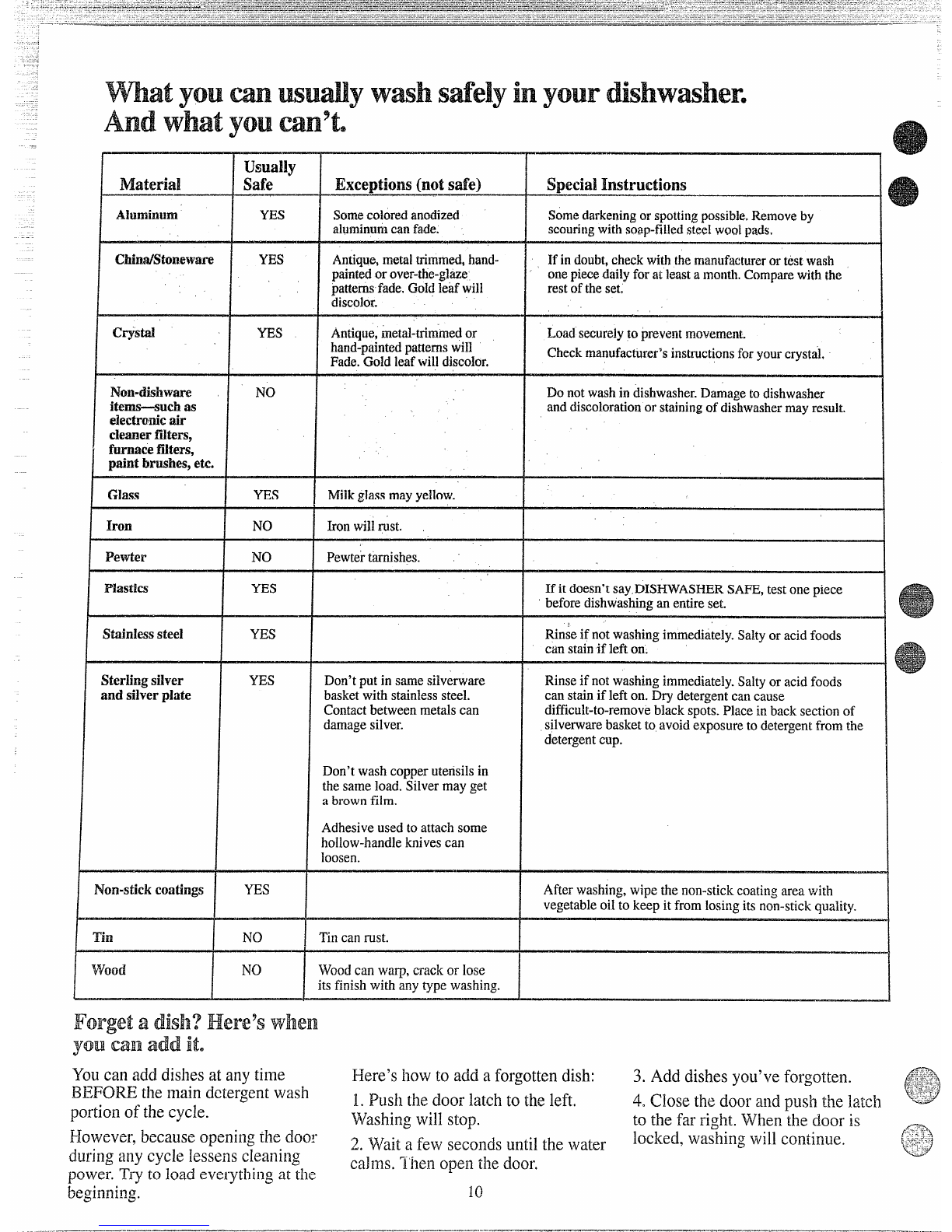 What you can usually wash safely in your dishwasher. And what you can't.

| Material | Usually Safe | Exceptions (not safe) | Special Instructions |
|---|---|---|---|
| Aluminum | YES | Some colored anodized aluminum can fade. | Some darkening or spotting possible. Remove by scouring with soap-filled steel wool pads. |
| China/Stoneware | YES | Antique, metal trimmed, hand-painted or over-the-glaze patterns fade. Gold leaf will discolor. | If in doubt, check with the manufacturer or test wash one piece daily for at least a month. Compare with the rest of the set. |
| Crystal | YES | Antique, metal-trimmed or hand-painted patterns will Fade. Gold leaf will discolor. | Load securely to prevent movement. Check manufacturer's instructions for your crystal. |
| Non-dishware items—such as electronic air cleaner filters, furnace filters, paint brushes, etc. | NO | | Do not wash in dishwasher. Damage to dishwasher and discoloration or staining of dishwasher may result. |
| Glass | YES | Milk glass may yellow. | |
| Iron | NO | Iron will rust. | |
| Pewter | NO | Pewter tarnishes. | |
| Plastics | YES | | If it doesn't say DISHWASHER SAFE, test one piece before dishwashing an entire set. |
| Stainless steel | YES | | Rinse if not washing immediately. Salty or acid foods can stain if left on. |
| Sterling silver and silver plate | YES | Don't put in same silverware basket with stainless steel. Contact between metals can damage silver. Don't wash copper utensils in the same load. Silver may get a brown film. Adhesive used to attach some hollow-handle knives can loosen. | Rinse if not washing immediately. Salty or acid foods can stain if left on. Dry detergent can cause difficult-to-remove black spots. Place in back section of silverware basket to avoid exposure to detergent from the detergent cup. |
| Non-stick coatings | YES | | After washing, wipe the non-stick coating area with vegetable oil to keep it from losing its non-stick quality. |
| Tin | NO | Tin can rust. | |
| Wood | NO | Wood can warp, crack or lose its finish with any type washing. | |

Forget a dish? Here's when you can add it.

You can add dishes at any time BEFORE the main detergent wash portion of the cycle.

However, because opening the door during any cycle lessens cleaning power. Try to load everything at the beginning.

Here's how to add a forgotten dish:

1. Push the door latch to the left. Washing will stop.

2. Wait a few seconds until the water calms. Then open the door.

3. Add dishes you've forgotten.

4. Close the door and push the latch to the far right. When the door is locked, washing will continue.

10